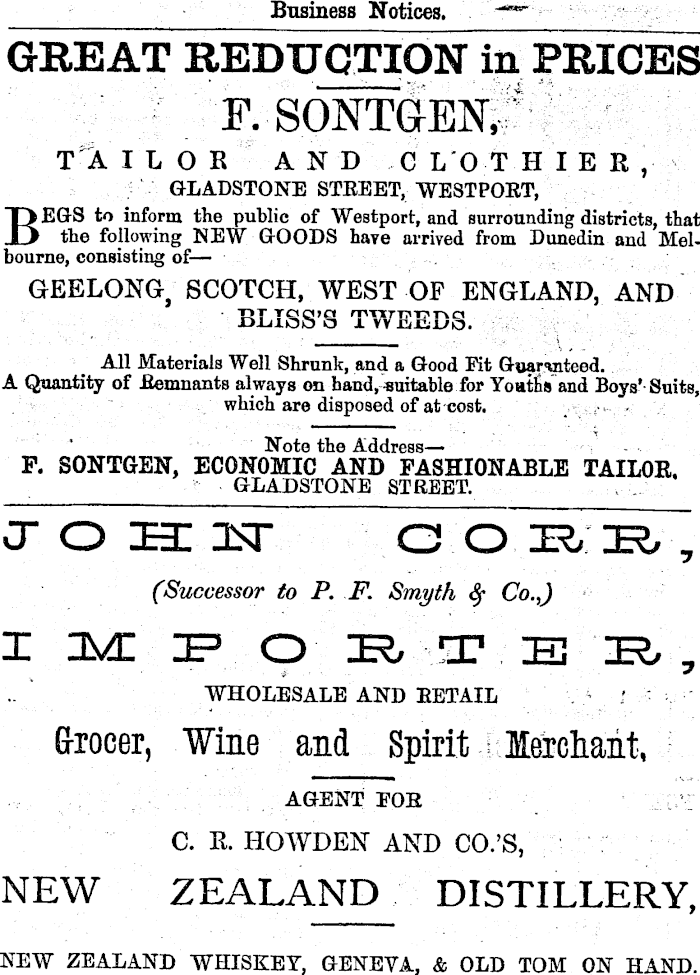 Business Notices.

GREAT REDUCTION in PRICES

F. SONTGEN,

TAILOR AND CLOTHIER,

GLADSTONE STREET, WESTPORT,

BEGS to inform the public of Westport, and surrounding districts, that the following NEW GOODS have arrived from Dunedin and Melbourne, consisting of—

GEELONG, SCOTCH, WEST OF ENGLAND, AND BLISS'S TWEEDS.

All Materials Well Shrunk, and a Good Fit Guaranteed.
A Quantity of Remnants always on hand, suitable for Youths and Boys' Suits, which are disposed of at cost.

Note the Address—
F. SONTGEN, ECONOMIC AND FASHIONABLE TAILOR.
GLADSTONE STREET.

JOHN CORR,

(Successor to P. F. Smyth & Co.,)

IMPORTER,

WHOLESALE AND RETAIL

Grocer, Wine and Spirit Merchant,

AGENT FOR

C. R. HOWDEN AND CO.'S,

NEW ZEALAND DISTILLERY,

NEW ZEALAND WHISKEY, GENEVA, & OLD TOM ON HAND.